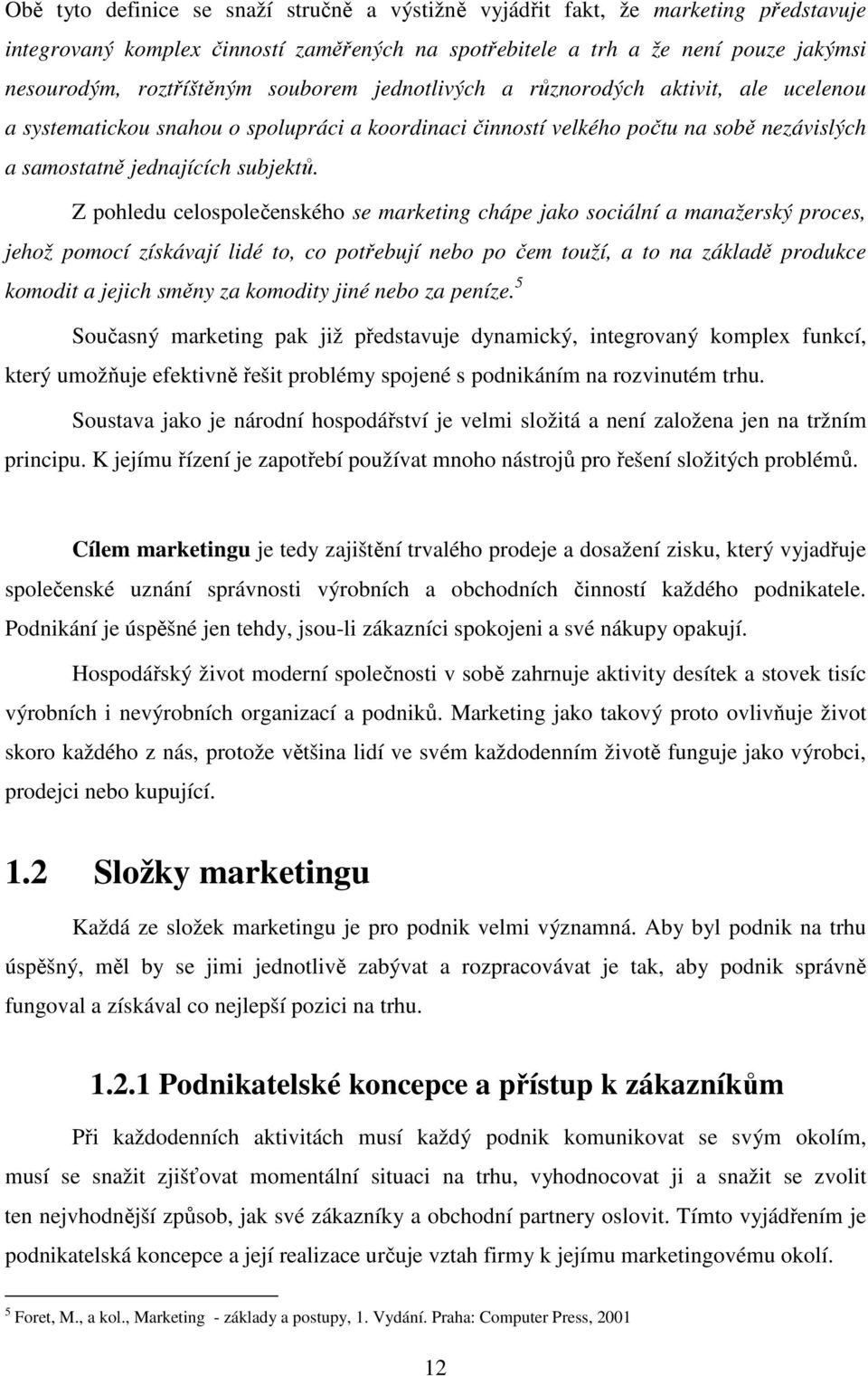 Obě tyto definice se snaží stručně a výstižně vyjádřit fakt, že marketing představuje integrovaný komplex činností zaměřených na spotřebitele a trh a že není pouze jakýmsi nesourodým, roztříštěným souborem jednotlivých a různorodých aktivit, ale ucelenou a systematickou snahou o spolupráci a koordinaci činností velkého počtu na sobě nezávislých a samostatně jednajících subjektů.

Z pohledu celospolečenského se marketing chápe jako sociální a manažerský proces, jehož pomocí získávají lidé to, co potřebují nebo po čem touží, a to na základě produkce komodit a jejich směny za komodity jiné nebo za peníze.$^5$

Současný marketing pak již představuje dynamický, integrovaný komplex funkcí, který umožňuje efektivně řešit problémy spojené s podnikáním na rozvinutém trhu.

Soustava jako je národní hospodářství je velmi složitá a není založena jen na tržním principu. K jejímu řízení je zapotřebí používat mnoho nástrojů pro řešení složitých problémů.

Cílem marketingu je tedy zajištění trvalého prodeje a dosažení zisku, který vyjadřuje společenské uznání správnosti výrobních a obchodních činností každého podnikatele. Podnikání je úspěšné jen tehdy, jsou-li zákazníci spokojeni a své nákupy opakují.

Hospodářský život moderní společnosti v sobě zahrnuje aktivity desítek a stovek tisíc výrobních i nevýrobních organizací a podniků. Marketing jako takový proto ovlivňuje život skoro každého z nás, protože většina lidí ve svém každodenním životě funguje jako výrobci, prodejci nebo kupující.

1.2 Složky marketingu

Každá ze složek marketingu je pro podnik velmi významná. Aby byl podnik na trhu úspěšný, měl by se jimi jednotlivě zabývat a rozpracovávat je tak, aby podnik správně fungoval a získával co nejlepší pozici na trhu.

1.2.1 Podnikatelské koncepce a přístup k zákazníkům

Při každodenních aktivitách musí každý podnik komunikovat se svým okolím, musí se snažit zjišťovat momentální situaci na trhu, vyhodnocovat ji a snažit se zvolit ten nejvhodnější způsob, jak své zákazníky a obchodní partnery oslovit. Tímto vyjádřením je podnikatelská koncepce a její realizace určuje vztah firmy k jejímu marketingovému okolí.

$^5$ Foret, M., a kol., Marketing - základy a postupy, 1. Vydání. Praha: Computer Press, 2001

12